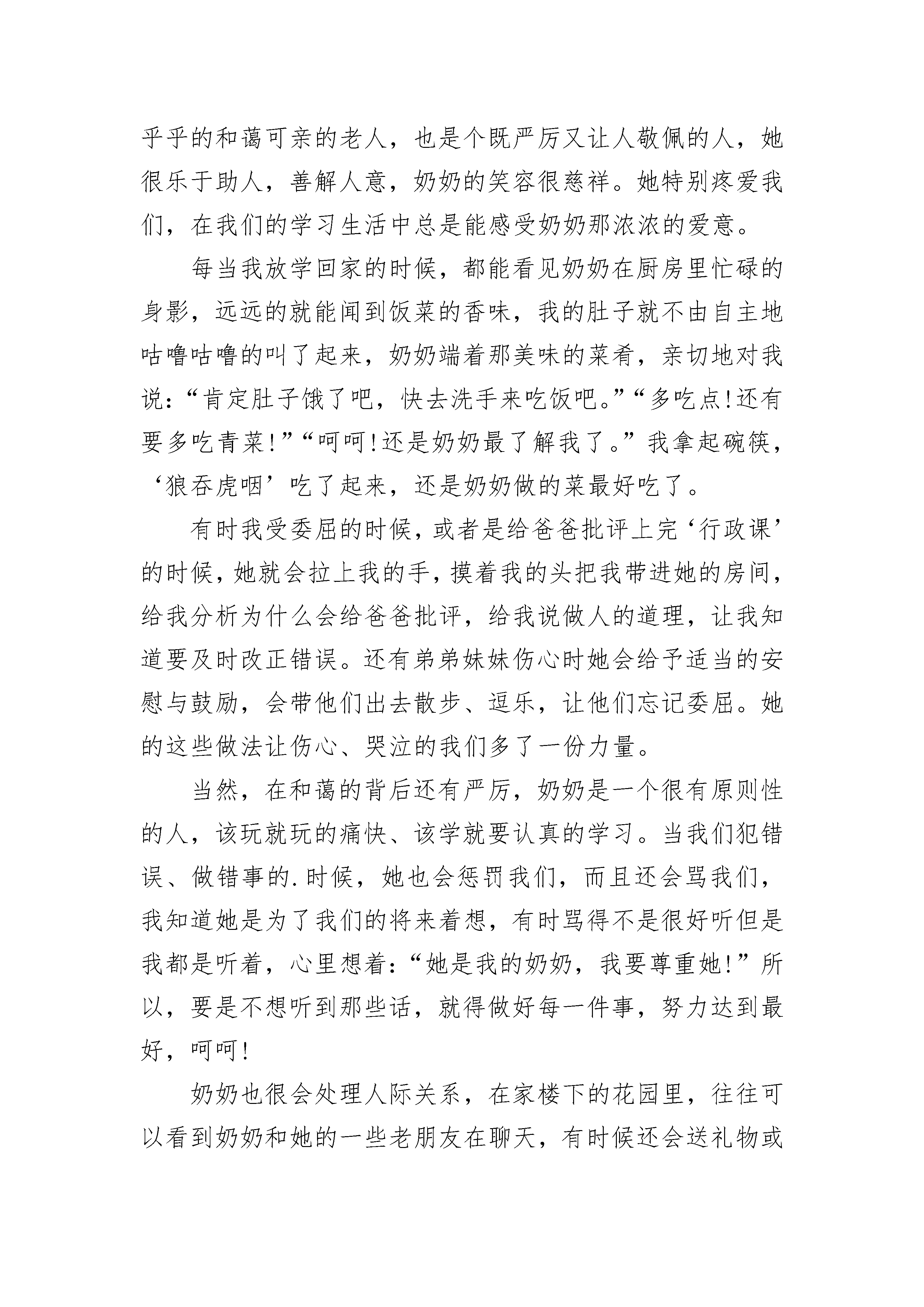 乎乎的和蔼可亲的老人，也是个既严厉又让人敬佩的人，她很乐于助人，善解人意，奶奶的笑容很慈祥。她特别疼爱我们，在我们的学习生活中总是能感受奶奶那浓浓的爱意。

每当我放学回家的时候，都能看见奶奶在厨房里忙碌的身影，远远的就能闻到饭菜的香味，我的肚子就不由自主地咕噜咕噜的叫了起来，奶奶端着那美味的菜肴，亲切地对我说：“肯定肚子饿了吧，快去洗手来吃饭吧。”“多吃点!还有要多吃青菜!”“呵呵!还是奶奶最了解我了。”我拿起碗筷，‘狼吞虎咽’吃了起来，还是奶奶做的菜最好吃了。

有时我受委屈的时候，或者是给爸爸批评上完‘行政课’的时候，她就会拉上我的手，摸着我的头把我带进她的房间，给我分析为什么会给爸爸批评，给我说做人的道理，让我知道要及时改正错误。还有弟弟妹妹伤心时她会给予适当的安慰与鼓励，会带他们出去散步、逗乐，让他们忘记委屈。她的这些做法让伤心、哭泣的我们多了一份力量。

当然，在和蔼的背后还有严厉，奶奶是一个很有原则性的人，该玩就玩的痛快、该学就要认真的学习。当我们犯错误、做错事的.时候，她也会惩罚我们，而且还会骂我们，我知道她是为了我们的将来着想，有时骂得不是很好听但是我都是听着，心里想着：“她是我的奶奶，我要尊重她!”所以，要是不想听到那些话，就得做好每一件事，努力达到最好，呵呵!

奶奶也很会处理人际关系，在家楼下的花园里，往往可以看到奶奶和她的一些老朋友在聊天，有时候还会送礼物或